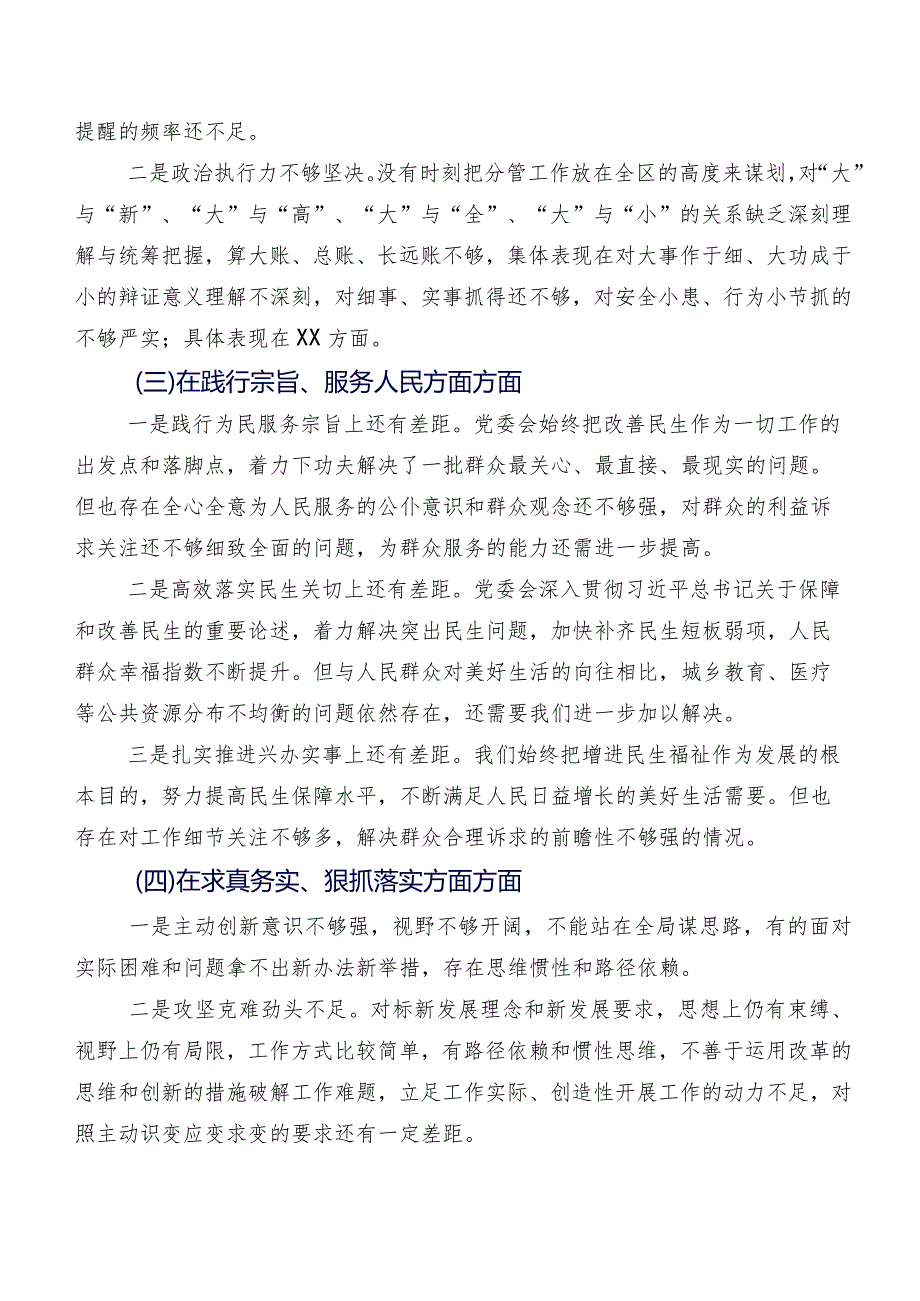 提醒的频率还不足。

二是政治执行力不够坚决。没有时刻把分管工作放在全区的高度来谋划，对“大”与“新”、“大”与“高”、“大”与“全”、“大”与“小”的关系缺乏深刻理解与统筹把握，算大账、总账、长远账不够，集体表现在对大事作于细、大功成于小的辩证意义理解不深刻，对细事、实事抓得还不够，对安全小患、行为小节抓的不够严实；具体表现在XX方面。

(三)在践行宗旨、服务人民方面方面

一是践行为民服务宗旨上还有差距。党委会始终把改善民生作为一切工作的出发点和落脚点，着力下功夫解决了一批群众最关心、最直接、最现实的问题。但也存在全心全意为人民服务的公仆意识和群众观念还不够强，对群众的利益诉求关注还不够细致全面的问题，为群众服务的能力还需进一步提高。

二是高效落实民生关切上还有差距。党委会深入贯彻习近平总书记关于保障和改善民生的重要论述，着力解决突出民生问题，加快补齐民生短板弱项，人民群众幸福指数不断提升。但与人民群众对美好生活的向往相比，城乡教育、医疗等公共资源分布不均衡的问题依然存在，还需要我们进一步加以解决。

三是扎实推进兴办实事上还有差距。我们始终把增进民生福祉作为发展的根本目的，努力提高民生保障水平，不断满足人民日益增长的美好生活需要。但也存在对工作细节关注不够多，解决群众合理诉求的前瞻性不够强的情况。

(四)在求真务实、狠抓落实方面方面

一是主动创新意识不够强，视野不够开阔，不能站在全局谋思路，有的面对实际困难和问题拿不出新办法新举措，存在思维惯性和路径依赖。

二是攻坚克难劲头不足。对标新发展理念和新发展要求，思想上仍有束缚、视野上仍有局限，工作方式比较简单，有路径依赖和惯性思维，不善于运用改革的思维和创新的措施破解工作难题，立足工作实际、创造性开展工作的动力不足，对照主动识变应变求变的要求还有一定差距。